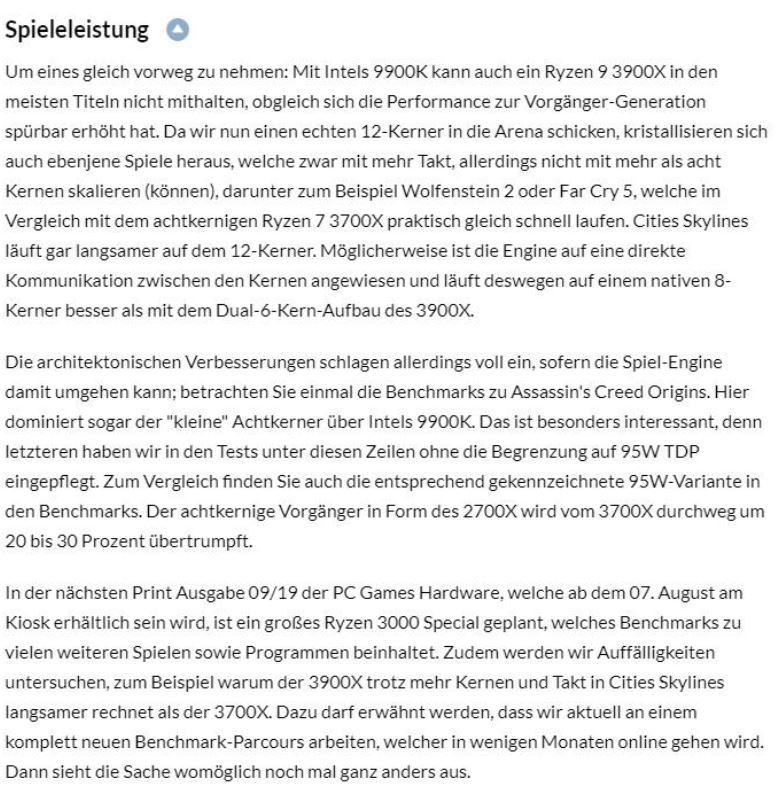 Spieleleistung

Um eines gleich vorweg zu nehmen: Mit Intels 9900K kann auch ein Ryzen 9 3900X in den meisten Titeln nicht mithalten, obgleich sich die Performance zur Vorgänger-Generation spürbar erhöht hat. Da wir nun einen echten 12-Kerner in die Arena schicken, kristallisieren sich auch ebenjene Spiele heraus, welche zwar mit mehr Takt, allerdings nicht mit mehr als acht Kernen skalieren (können), darunter zum Beispiel Wolfenstein 2 oder Far Cry 5, welche im Vergleich mit dem achtkernigen Ryzen 7 3700X praktisch gleich schnell laufen. Cities Skylines läuft gar langsamer auf dem 12-Kerner. Möglicherweise ist die Engine auf eine direkte Kommunikation zwischen den Kernen angewiesen und läuft deswegen auf einem nativen 8-Kerner besser als mit dem Dual-6-Kern-Aufbau des 3900X.

Die architektonischen Verbesserungen schlagen allerdings voll ein, sofern die Spiel-Engine damit umgehen kann; betrachten Sie einmal die Benchmarks zu Assassin's Creed Origins. Hier dominiert sogar der "kleine" Achtkerner über Intels 9900K. Das ist besonders interessant, denn letzteren haben wir in den Tests unter diesen Zeilen ohne die Begrenzung auf 95W TDP eingepflegt. Zum Vergleich finden Sie auch die entsprechend gekennzeichnete 95W-Variante in den Benchmarks. Der achtkernige Vorgänger in Form des 2700X wird vom 3700X durchweg um 20 bis 30 Prozent übertrumpft.

In der nächsten Print Ausgabe 09/19 der PC Games Hardware, welche ab dem 07. August am Kiosk erhältlich sein wird, ist ein großes Ryzen 3000 Special geplant, welches Benchmarks zu vielen weiteren Spielen sowie Programmen beinhaltet. Zudem werden wir Auffälligkeiten untersuchen, zum Beispiel warum der 3900X trotz mehr Kernen und Takt in Cities Skylines langsamer rechnet als der 3700X. Dazu darf erwähnt werden, dass wir aktuell an einem komplett neuen Benchmark-Parcours arbeiten, welcher in wenigen Monaten online gehen wird. Dann sieht die Sache womöglich noch mal ganz anders aus.